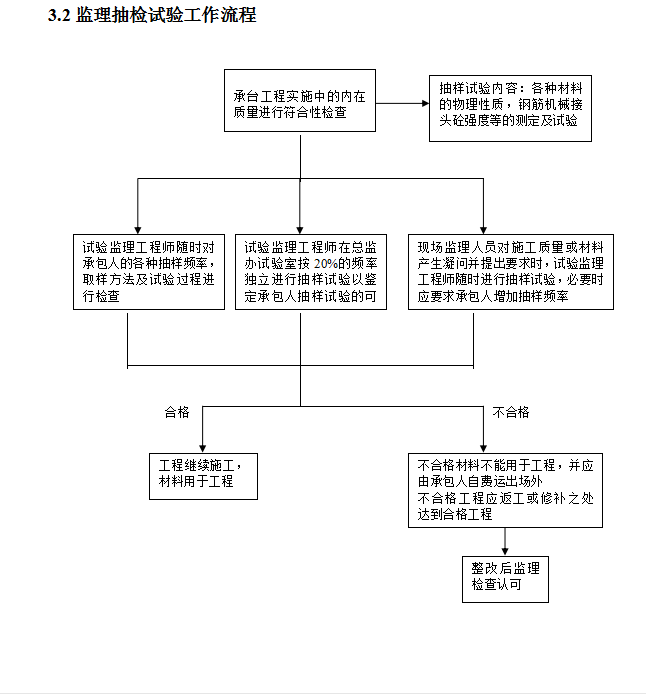 3.2 监理抽检试验工作流程

承台工程实施中的内在质量进行符合性检查

抽样试验内容：各种材料的物理性质，钢筋机械接头砼强度等的测定及试验

试验监理工程师随时对承包人的各种抽样频率，取样方法及试验过程进行检查

试验监理工程师在总监办试验室按 20%的频率独立进行抽样试验以鉴定承包人抽样试验的可

现场监理人员对施工质量或材料产生凝问并提出要求时，试验监理工程师随时进行抽样试验，必要时应要求承包人增加抽样频率

合格

不合格

工程继续施工，材料用于工程

不合格材料不能用于工程，并应由承包人自费运出场外
不合格工程应返工或修补之处达到合格工程

整改后监理检查认可